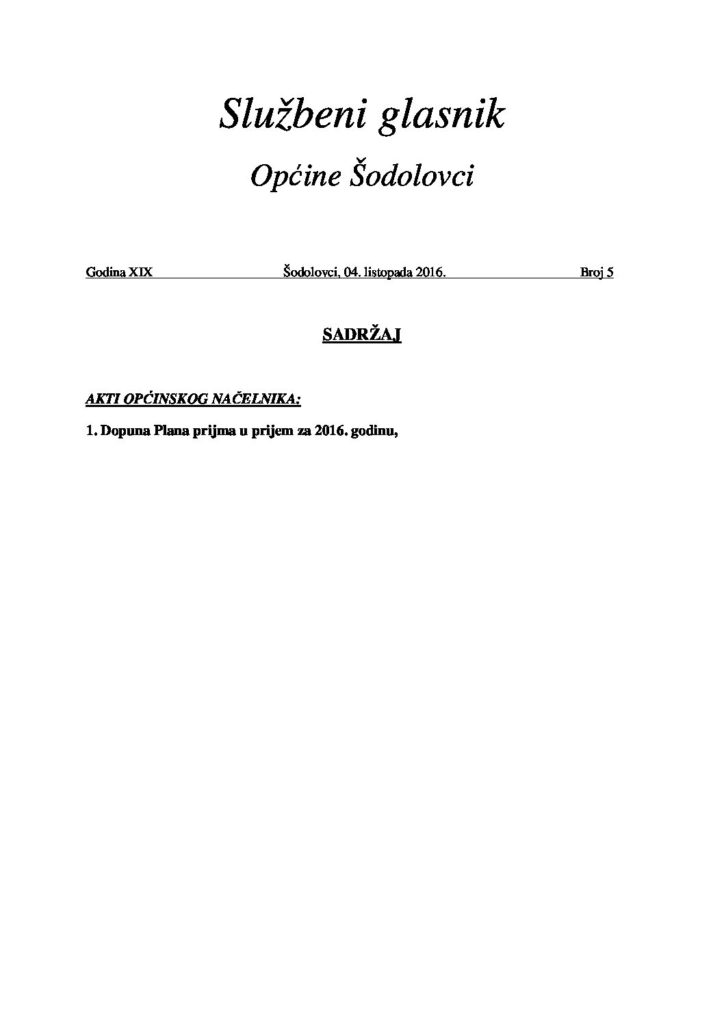 Službeni glasnik

Općine Šodolovci

Godina XIX Šodolovci, 04. listopada 2016. Broj 5

SADRŽAJ

AKTI OPĆINSKOG NAČELNIKA:

1. Dopuna Plana prijma u prijem za 2016. godinu,